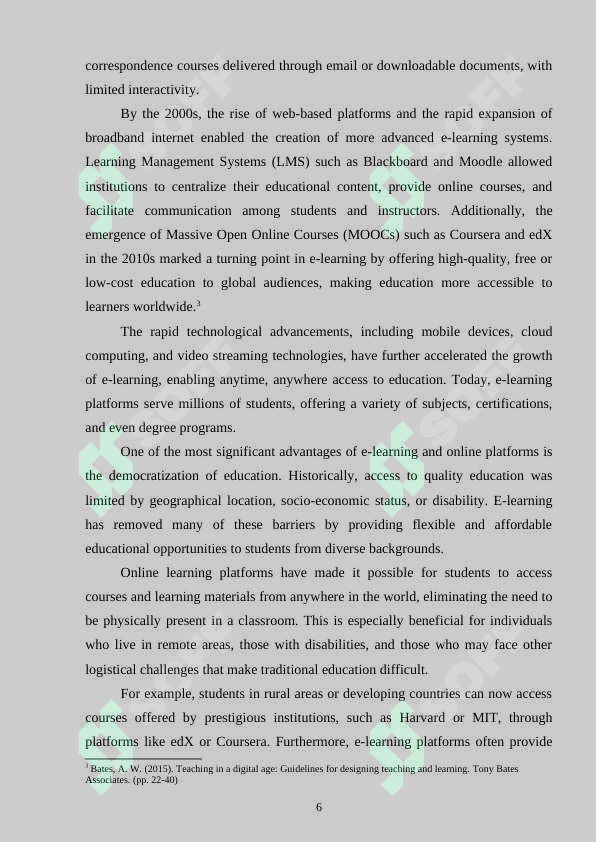 correspondence courses delivered through email or downloadable documents, with limited interactivity.

By the 2000s, the rise of web-based platforms and the rapid expansion of broadband internet enabled the creation of more advanced e-learning systems. Learning Management Systems (LMS) such as Blackboard and Moodle allowed institutions to centralize their educational content, provide online courses, and facilitate communication among students and instructors. Additionally, the emergence of Massive Open Online Courses (MOOCs) such as Coursera and edX in the 2010s marked a turning point in e-learning by offering high-quality, free or low-cost education to global audiences, making education more accessible to learners worldwide.$^3$

The rapid technological advancements, including mobile devices, cloud computing, and video streaming technologies, have further accelerated the growth of e-learning, enabling anytime, anywhere access to education. Today, e-learning platforms serve millions of students, offering a variety of subjects, certifications, and even degree programs.

One of the most significant advantages of e-learning and online platforms is the democratization of education. Historically, access to quality education was limited by geographical location, socio-economic status, or disability. E-learning has removed many of these barriers by providing flexible and affordable educational opportunities to students from diverse backgrounds.

Online learning platforms have made it possible for students to access courses and learning materials from anywhere in the world, eliminating the need to be physically present in a classroom. This is especially beneficial for individuals who live in remote areas, those with disabilities, and those who may face other logistical challenges that make traditional education difficult.

For example, students in rural areas or developing countries can now access courses offered by prestigious institutions, such as Harvard or MIT, through platforms like edX or Coursera. Furthermore, e-learning platforms often provide

$^3$ Bates, A. W. (2015). Teaching in a digital age: Guidelines for designing teaching and learning. Tony Bates Associates. (pp. 22-40)

6